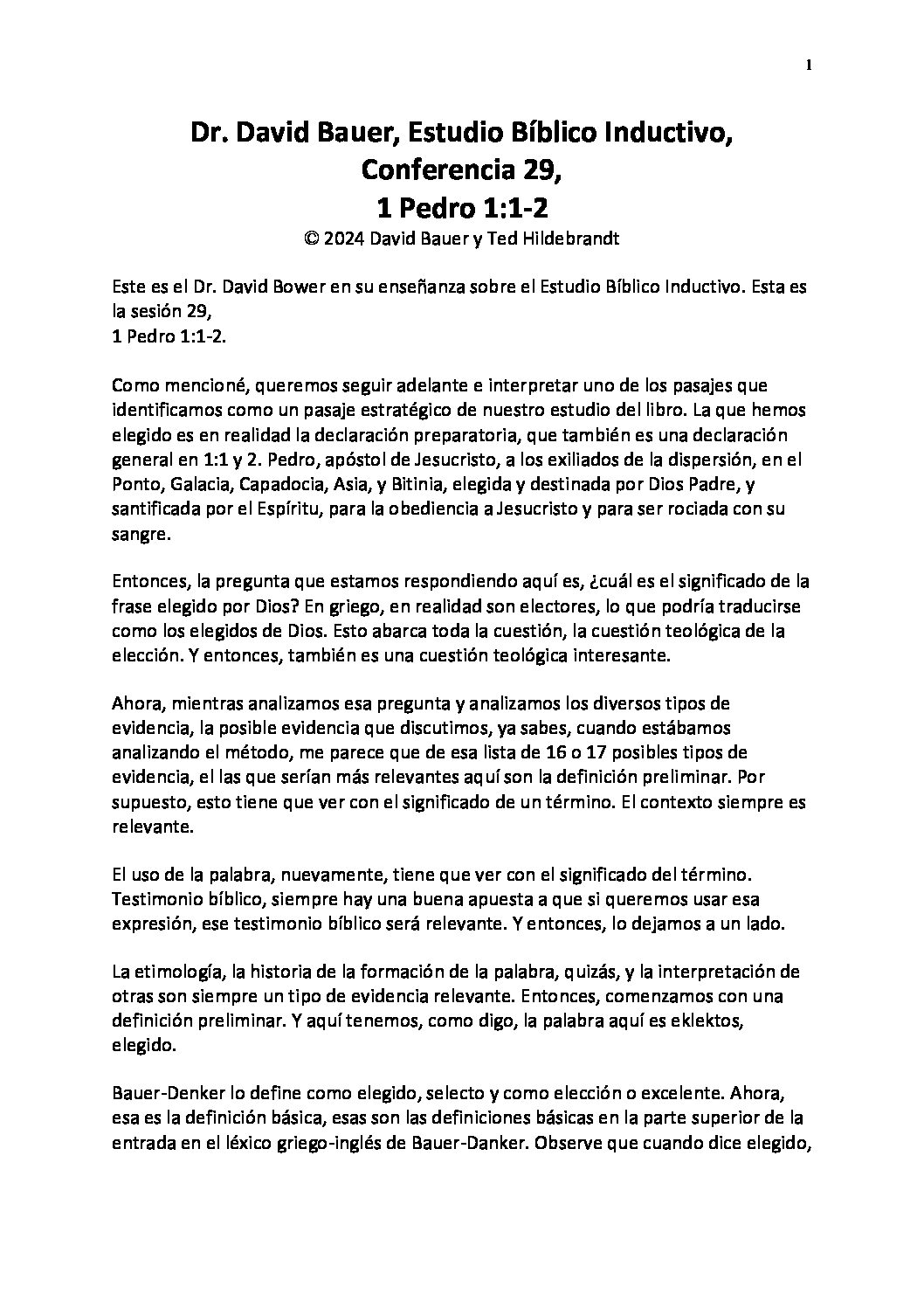 1

Dr. David Bauer, Estudio Bíblico Inductivo, Conferencia 29, 1 Pedro 1:1-2

© 2024 David Bauer y Ted Hildebrandt

Este es el Dr. David Bower en su enseñanza sobre el Estudio Bíblico Inductivo. Esta es la sesión 29,
1 Pedro 1:1-2.

Como mencioné, queremos seguir adelante e interpretar uno de los pasajes que identificamos como un pasaje estratégico de nuestro estudio del libro. La que hemos elegido es en realidad la declaración preparatoria, que también es una declaración general en 1:1 y 2. Pedro, apóstol de Jesucristo, a los exiliados de la dispersión, en el Ponto, Galacia, Capadocia, Asia, y Bitinia, elegida y destinada por Dios Padre, y santificada por el Espíritu, para la obediencia a Jesucristo y para ser rociada con su sangre.

Entonces, la pregunta que estamos respondiendo aquí es, ¿cuál es el significado de la frase elegido por Dios? En griego, en realidad son electores, lo que podría traducirse como los elegidos de Dios. Esto abarca toda la cuestión, la cuestión teológica de la elección. Y entonces, también es una cuestión teológica interesante.

Ahora, mientras analizamos esa pregunta y analizamos los diversos tipos de evidencia, la posible evidencia que discutimos, ya sabes, cuando estábamos analizando el método, me parece que de esa lista de 16 o 17 posibles tipos de evidencia, el las que serían más relevantes aquí son la definición preliminar. Por supuesto, esto tiene que ver con el significado de un término. El contexto siempre es relevante.

El uso de la palabra, nuevamente, tiene que ver con el significado del término. Testimonio bíblico, siempre hay una buena apuesta a que si queremos usar esa expresión, ese testimonio bíblico será relevante. Y entonces, lo dejamos a un lado.

La etimología, la historia de la formación de la palabra, quizás, y la interpretación de otras son siempre un tipo de evidencia relevante. Entonces, comenzamos con una definición preliminar. Y aquí tenemos, como digo, la palabra aquí es eklektos, elegido.

Bauer-Denker lo define como elegido, selecto y como elección o excelente. Ahora, esa es la definición básica, esas son las definiciones básicas en la parte superior de la entrada en el léxico griego-inglés de Bauer-Danker. Observe que cuando dice elegido,